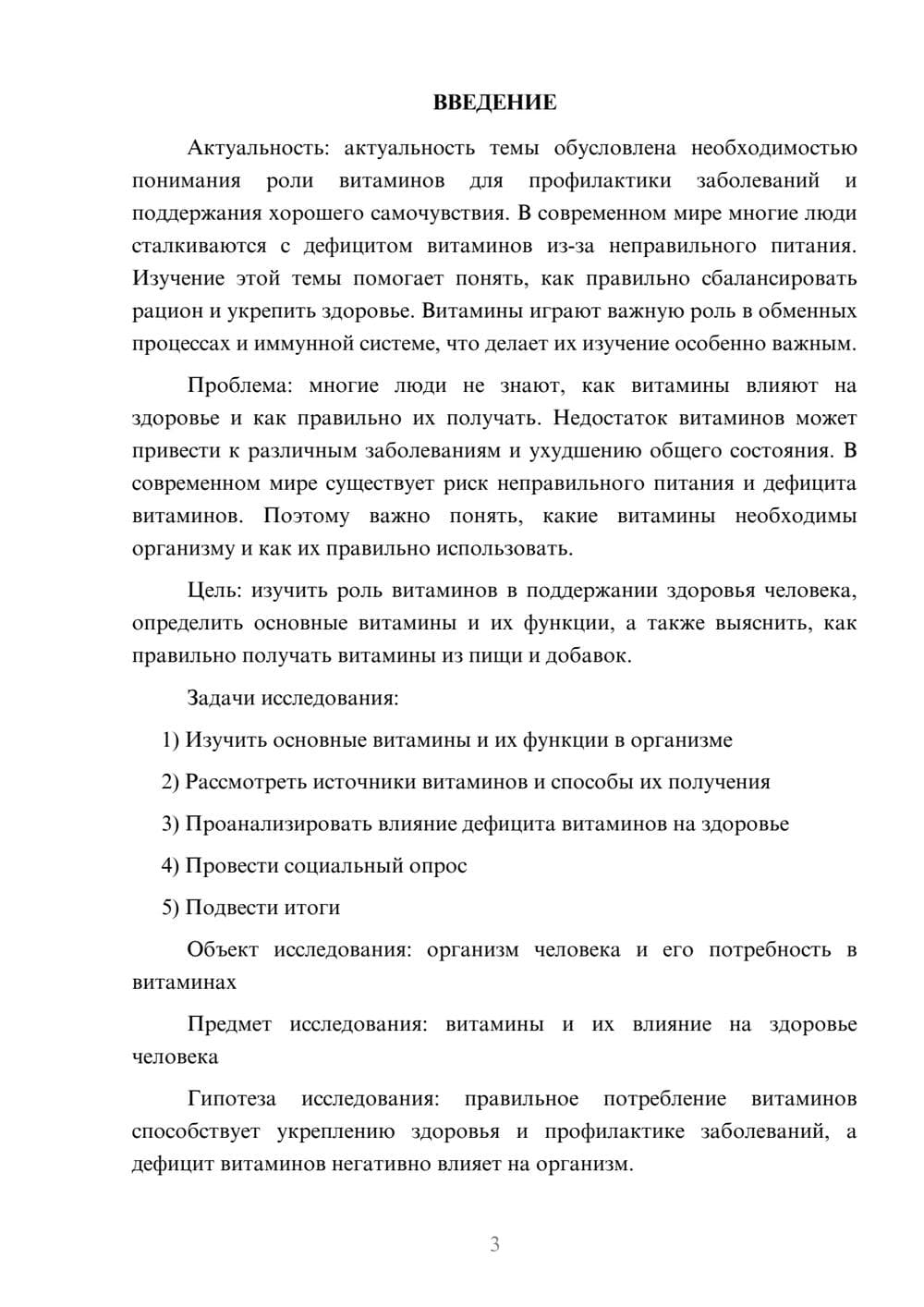 ВВЕДЕНИЕ

Актуальность: актуальность темы обусловлена необходимостью понимания роли витаминов для профилактики заболеваний и поддержания хорошего самочувствия. В современном мире многие люди сталкиваются с дефицитом витаминов из-за неправильного питания. Изучение этой темы помогает понять, как правильно сбалансировать рацион и укрепить здоровье. Витамины играют важную роль в обменных процессах и иммунной системе, что делает их изучение особенно важным.

Проблема: многие люди не знают, как витамины влияют на здоровье и как правильно их получать. Недостаток витаминов может привести к различным заболеваниям и ухудшению общего состояния. В современном мире существует риск неправильного питания и дефицита витаминов. Поэтому важно понять, какие витамины необходимы организму и как их правильно использовать.

Цель: изучить роль витаминов в поддержании здоровья человека, определить основные витамины и их функции, а также выяснить, как правильно получать витамины из пищи и добавок.

Задачи исследования:

1) Изучить основные витамины и их функции в организме

2) Рассмотреть источники витаминов и способы их получения

3) Проанализировать влияние дефицита витаминов на здоровье

4) Провести социальный опрос

5) Подвести итоги

Объект исследования: организм человека и его потребность в витаминах

Предмет исследования: витамины и их влияние на здоровье человека

Гипотеза исследования: правильное потребление витаминов способствует укреплению здоровья и профилактике заболеваний, а дефицит витаминов негативно влияет на организм.

3